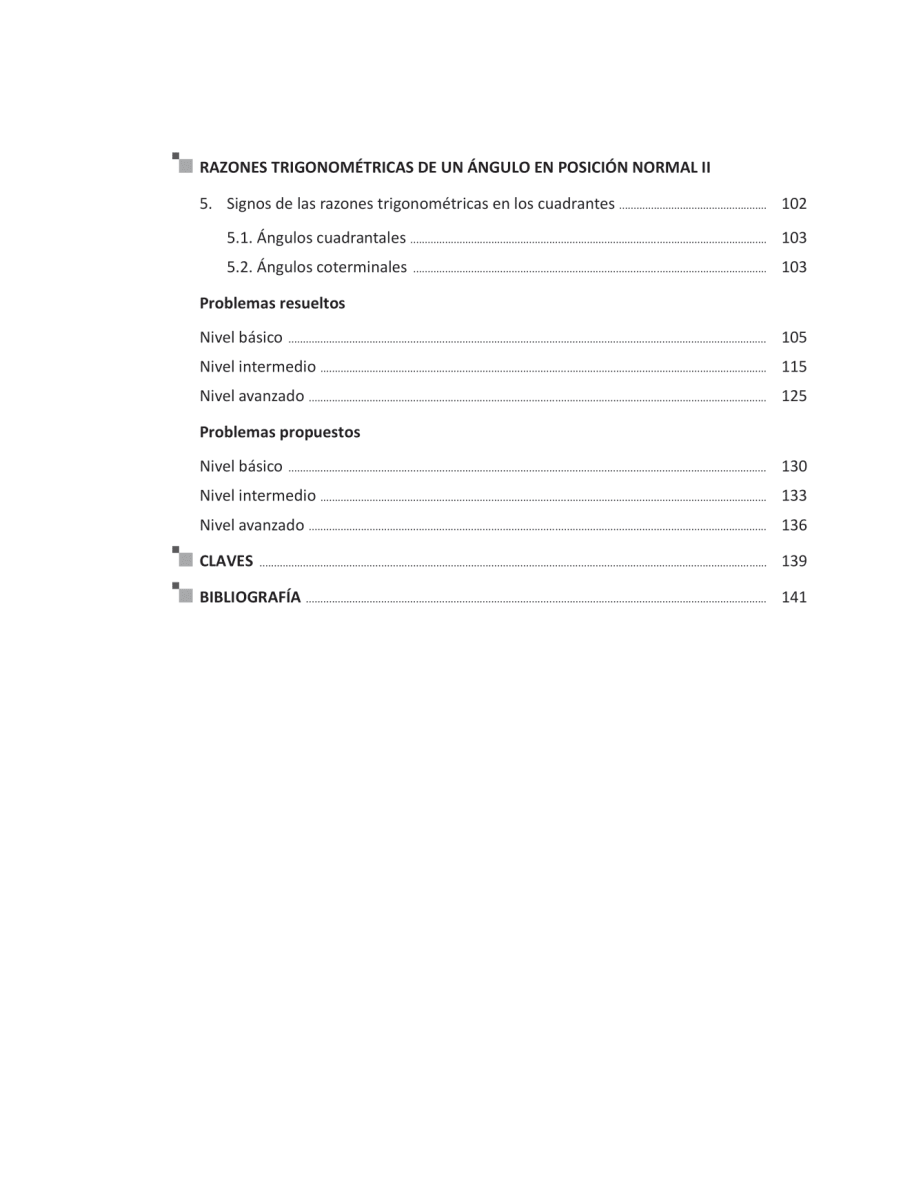 RAZONES TRIGONOMÉTRICAS DE UN ÁNGULO EN POSICIÓN NORMAL II

5. Signos de las razones trigonométricas en los cuadrantes ........ 102

5.1. Ángulos cuadrantales ........ 103

5.2. Ángulos coterminales ........ 103

Problemas resueltos

Nivel básico ........ 105

Nivel intermedio ........ 115

Nivel avanzado ........ 125

Problemas propuestos

Nivel básico ........ 130

Nivel intermedio ........ 133

Nivel avanzado ........ 136

CLAVES ........ 139

BIBLIOGRAFÍA ........ 141